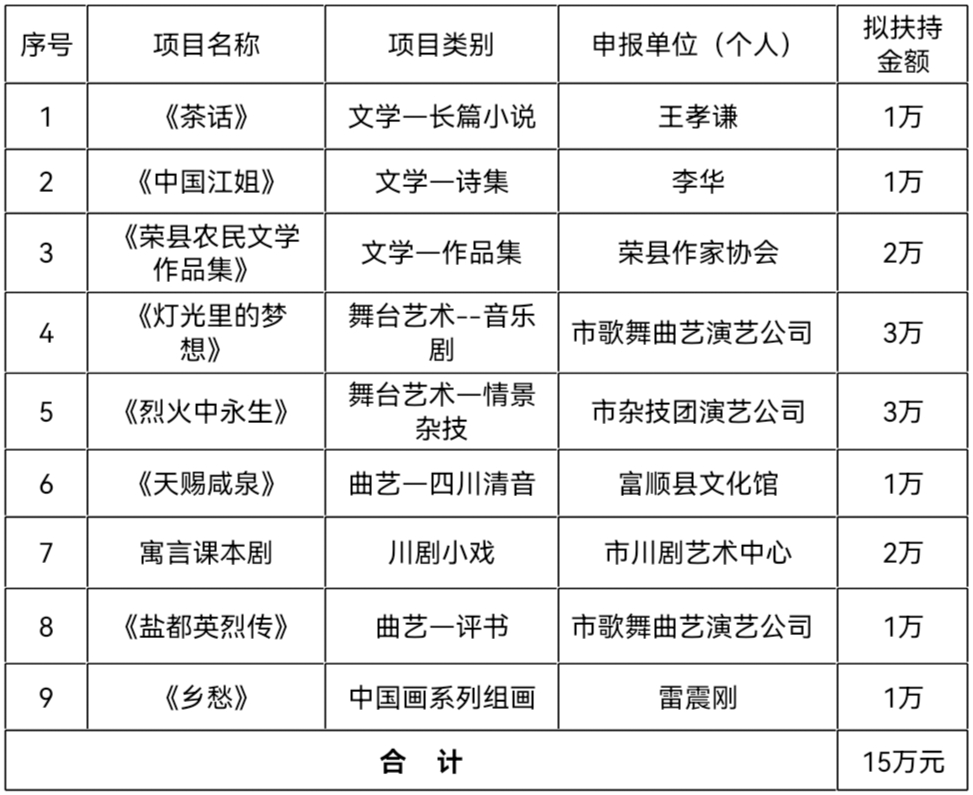 | 序号 | 项目名称 | 项目类别 | 申报单位（个人） | 拟扶持金额 |
|---|---|---|---|---|
| 1 | 《茶话》 | 文学一长篇小说 | 王孝谦 | 1万 |
| 2 | 《中国江姐》 | 文学一诗集 | 李华 | 1万 |
| 3 | 《荣县农民文学作品集》 | 文学一作品集 | 荣县作家协会 | 2万 |
| 4 | 《灯光里的梦想》 | 舞台艺术--音乐剧 | 市歌舞曲艺演艺公司 | 3万 |
| 5 | 《烈火中永生》 | 舞台艺术一情景杂技 | 市杂技团演艺公司 | 3万 |
| 6 | 《天赐咸泉》 | 曲艺一四川清音 | 富顺县文化馆 | 1万 |
| 7 | 寓言课本剧 | 川剧小戏 | 市川剧艺术中心 | 2万 |
| 8 | 《盐都英烈传》 | 曲艺一评书 | 市歌舞曲艺演艺公司 | 1万 |
| 9 | 《乡愁》 | 中国画系列组画 | 雷震刚 | 1万 |
| 合 计 | | | | 15万元 |